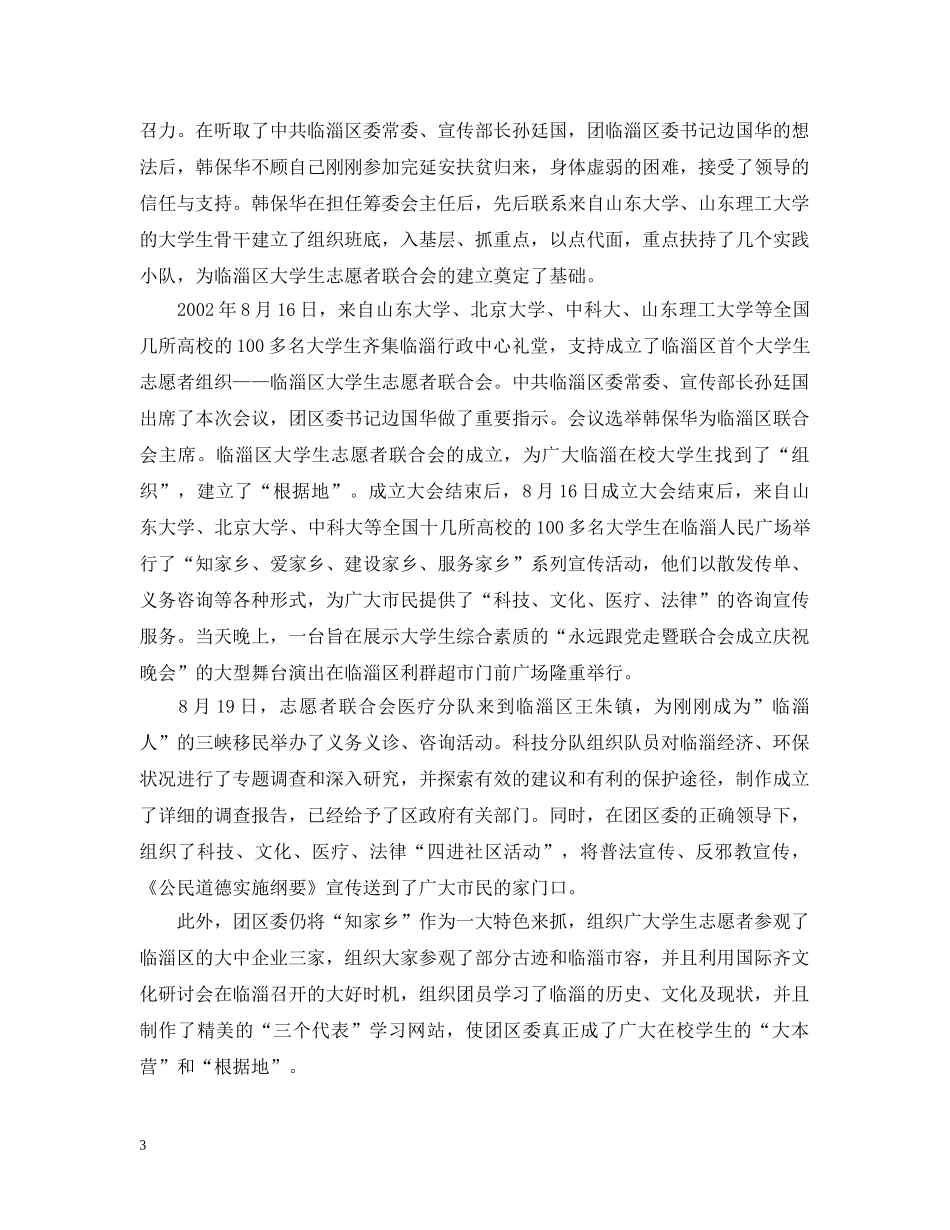 召力。在听取了中共临淄区委常委、宣传部长孙廷国，团临淄区委书记边国华的想法后，韩保华不顾自己刚刚参加完延安扶贫归来，身体虚弱的困难，接受了领导的信任与支持。韩保华在担任筹委会主任后，先后联系来自山东大学、山东理工大学的大学生骨干建立了组织班底，入基层、抓重点，以点代面，重点扶持了几个实践小队，为临淄区大学生志愿者联合会的建立奠定了基础。

2002 年 8 月 16 日，来自山东大学、北京大学、中科大、山东理工大学等全国几所高校的 100 多名大学生齐集临淄行政中心礼堂，支持成立了临淄区首个大学生志愿者组织——临淄区大学生志愿者联合会。中共临淄区委常委、宣传部长孙廷国出席了本次会议，团区委书记边国华做了重要指示。会议选举韩保华为临淄区联合会主席。临淄区大学生志愿者联合会的成立，为广大临淄在校大学生找到了“组织”，建立了“根据地”。成立大会结束后，8 月 16 日成立大会结束后，来自山东大学、北京大学、中科大等全国十几所高校的 100 多名大学生在临淄人民广场举行了“知家乡、爱家乡、建设家乡、服务家乡”系列宣传活动，他们以散发传单、义务咨询等各种形式，为广大市民提供了“科技、文化、医疗、法律”的咨询宣传服务。当天晚上，一台旨在展示大学生综合素质的“永远跟党走暨联合会成立庆祝晚会”的大型舞台演出在临淄区利群超市门前广场隆重举行。

8 月 19 日，志愿者联合会医疗分队来到临淄区王朱镇，为刚刚成为”临淄人”的三峡移民举办了义务义诊、咨询活动。科技分队组织队员对临淄经济、环保状况进行了专题调查和深入研究，并探索有效的建议和有利的保护途径，制作成立了详细的调查报告，已经给予了区政府有关部门。同时，在团区委的正确领导下，组织了科技、文化、医疗、法律“四进社区活动”，将普法宣传、反邪教宣传，《公民道德实施纲要》宣传送到了广大市民的家门口。

此外，团区委仍将“知家乡”作为一大特色来抓，组织广大学生志愿者参观了临淄区的大中企业三家，组织大家参观了部分古迹和临淄市容，并且利用国际齐文化研讨会在临淄召开的大好时机，组织团员学习了临淄的历史、文化及现状，并且制作了精美的“三个代表”学习网站，使团区委真正成了广大在校学生的“大本营”和“根据地”。

3